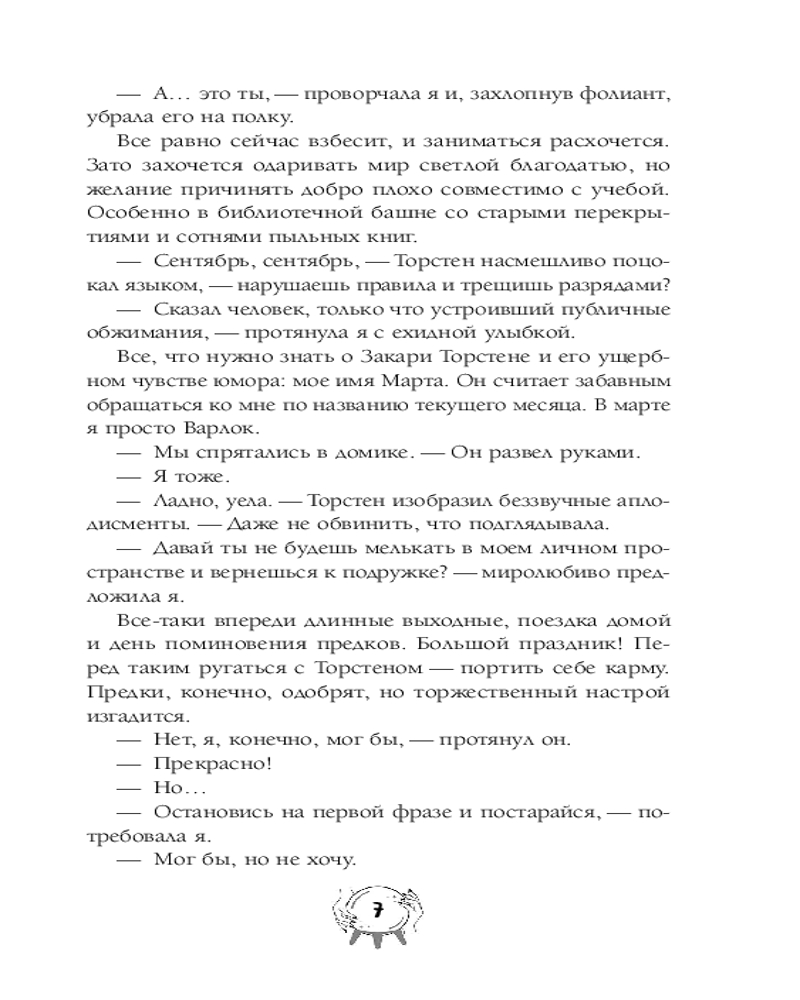 — А… это ты, — проворчала я и, захлопнув фолиант, убрала его на полку.

Все равно сейчас взбесит, и заниматься расхочется. Зато захочется одаривать мир светлой благодатью, но желание причинять добро плохо совместимо с учебой. Особенно в библиотечной башне со старыми перекрытиями и сотнями пыльных книг.

— Сентябрь, сентябрь, — Торстен насмешливо поцокал языком, — нарушаешь правила и трещишь разрядами?

— Сказал человек, только что устроивший публичные обжимания, — протянула я с ехидной улыбкой.

Все, что нужно знать о Закари Торстене и его ущербном чувстве юмора: мое имя Марта. Он считает забавным обращаться ко мне по названию текущего месяца. В марте я просто Варлок.

— Мы спрятались в домике. — Он развел руками.

— Я тоже.

— Ладно, уела. — Торстен изобразил беззвучные аплодисменты. — Даже не обвинить, что подглядывала.

— Давай ты не будешь мелькать в моем личном пространстве и вернешься к подружке? — миролюбиво предложила я.

Все-таки впереди длинные выходные, поездка домой и день поминовения предков. Большой праздник! Перед таким ругаться с Торстеном — портить себе карму. Предки, конечно, одобрят, но торжественный настрой изгадится.

— Нет, я, конечно, мог бы, — протянул он.

— Прекрасно!

— Но…

— Остановись на первой фразе и постарайся, — потребовала я.

— Мог бы, но не хочу.

7